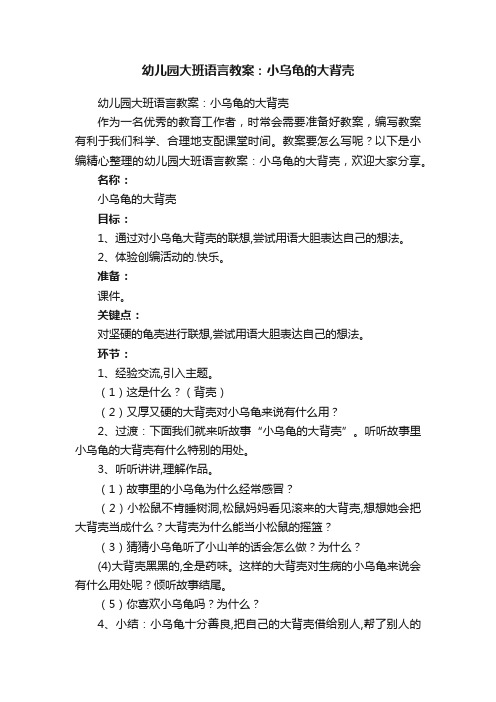 幼儿园大班语言教案：小乌龟的大背壳

幼儿园大班语言教案：小乌龟的大背壳

作为一名优秀的教育工作者，时常会需要准备好教案，编写教案有利于我们科学、合理地支配课堂时间。教案要怎么写呢？以下是小编精心整理的幼儿园大班语言教案：小乌龟的大背壳，欢迎大家分享。

名称：

小乌龟的大背壳

目标：

1、通过对小乌龟大背壳的联想,尝试用语大胆表达自己的想法。

2、体验创编活动的.快乐。

准备：

课件。

关键点：

对坚硬的龟壳进行联想,尝试用语大胆表达自己的想法。

环节：

1、经验交流,引入主题。

（1）这是什么？（背壳）

（2）又厚又硬的大背壳对小乌龟来说有什么用？

2、过渡：下面我们就来听故事“小乌龟的大背壳”。听听故事里小乌龟的大背壳有什么特别的用处。

3、听听讲讲,理解作品。

（1）故事里的小乌龟为什么经常感冒？

（2）小松鼠不肯睡树洞,松鼠妈妈看见滚来的大背壳,想想她会把大背壳当成什么？大背壳为什么能当小松鼠的摇篮？

（3）猜猜小乌龟听了小山羊的话会怎么做？为什么？

(4)大背壳黑黑的,全是药味。这样的大背壳对生病的小乌龟来说会有什么用处呢？倾听故事结尾。

（5）你喜欢小乌龟吗？为什么？

4、小结：小乌龟十分善良,把自己的大背壳借给别人,帮了别人的